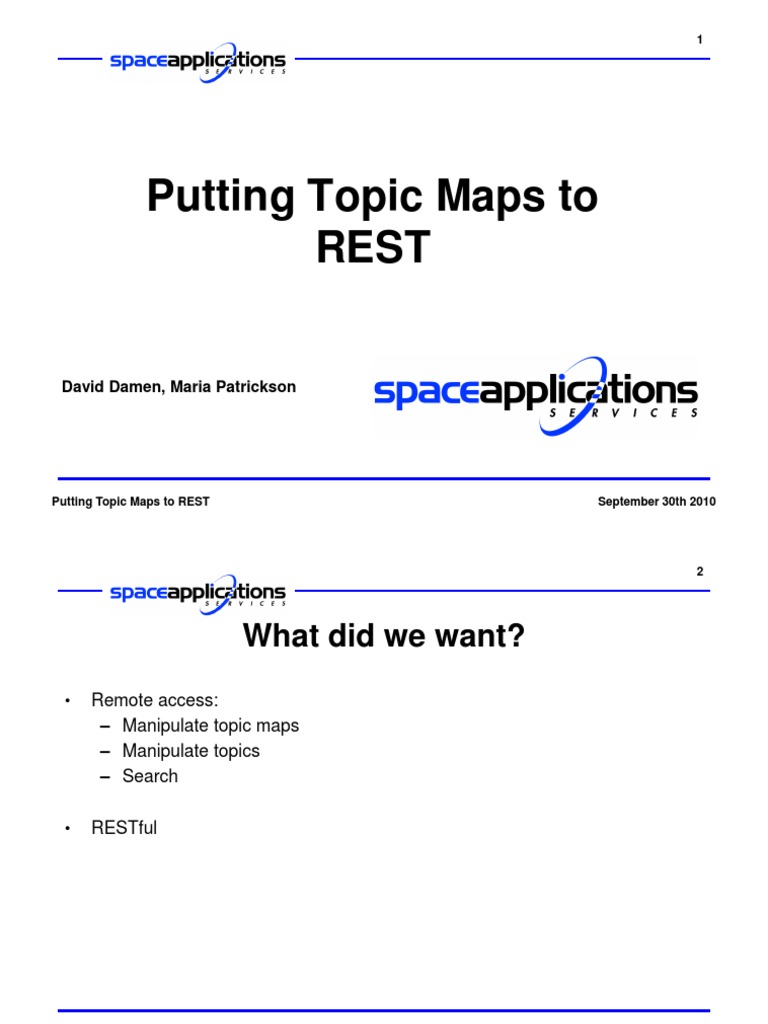 1

spaceapplications SERVICES

Putting Topic Maps to REST

David Damen, Maria Patrickson

spaceapplications SERVICES

Putting Topic Maps to REST

September 30th 2010

2

spaceapplications SERVICES

What did we want?

• Remote access:
– Manipulate topic maps
– Manipulate topics
– Search

• RESTful